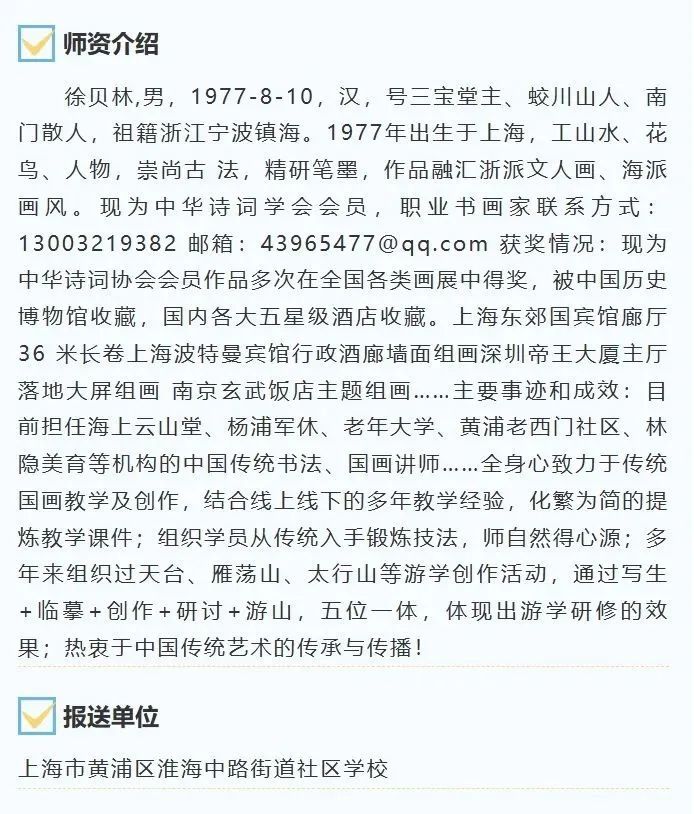 师资介绍

徐贝林,男，1977-8-10，汉，号三宝堂主、蛟川山人、南门散人，祖籍浙江宁波镇海。1977年出生于上海，工山水、花鸟、人物，崇尚古 法，精研笔墨，作品融汇浙派文人画、海派画风。现为中华诗词学会会员，职业书画家联系方式：13003219382 邮箱：43965477@qq.com 获奖情况：现为中华诗词协会会员作品多次在全国各类画展中得奖，被中国历史博物馆收藏，国内各大五星级酒店收藏。上海东郊国宾馆廊厅36 米长卷上海波特曼宾馆行政酒廊墙面组画深圳帝王大厦主厅落地大屏组画 南京玄武饭店主题组画……主要事迹和成效：目前担任海上云山堂、杨浦军休、老年大学、黄浦老西门社区、林隐美育等机构的中国传统书法、国画讲师……全身心致力于传统国画教学及创作，结合线上线下的多年教学经验，化繁为简的提炼教学课件；组织学员从传统入手锻炼技法，师自然得心源；多年来组织过天台、雁荡山、太行山等游学创作活动，通过写生+临摹+创作+研讨+游山，五位一体，体现出游学研修的效果；热衷于中国传统艺术的传承与传播！

报送单位

上海市黄浦区淮海中路街道社区学校